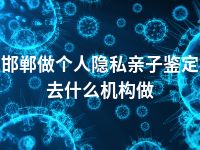 邯郸做个人隐私亲子鉴定去什么机构做